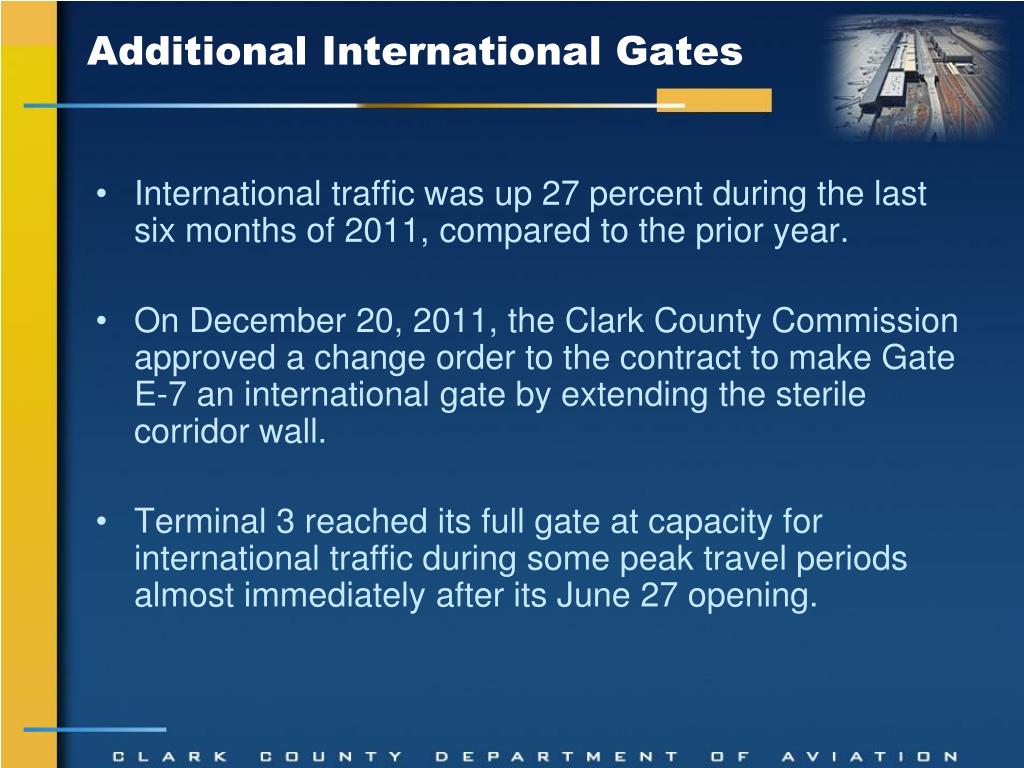 Additional International Gates

• International traffic was up 27 percent during the last six months of 2011, compared to the prior year.

• On December 20, 2011, the Clark County Commission approved a change order to the contract to make Gate E-7 an international gate by extending the sterile corridor wall.

• Terminal 3 reached its full gate at capacity for international traffic during some peak travel periods almost immediately after its June 27 opening.

CLARK COUNTY DEPARTMENT OF AVIATION